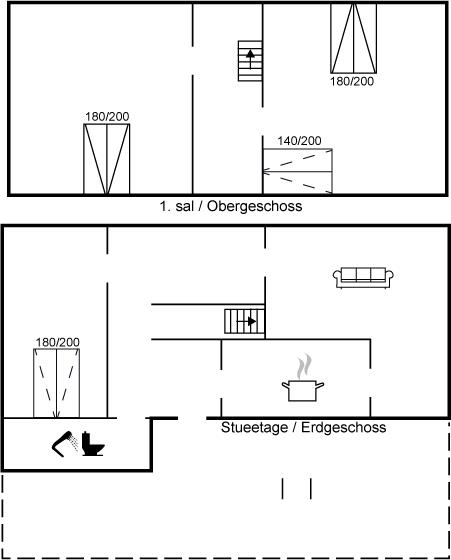 180/200

180/200

140/200

1. sal / Obergeschoss

180/200

Stueetage / Erdgeschoss